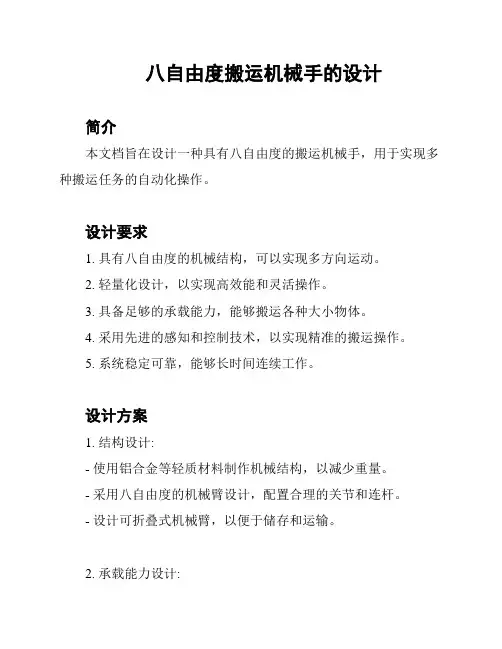 八自由度搬运机械手的设计

简介

本文档旨在设计一种具有八自由度的搬运机械手，用于实现多种搬运任务的自动化操作。

设计要求

1. 具有八自由度的机械结构，可以实现多方向运动。

2. 轻量化设计，以实现高效能和灵活操作。

3. 具备足够的承载能力，能够搬运各种大小物体。

4. 采用先进的感知和控制技术，以实现精准的搬运操作。

5. 系统稳定可靠，能够长时间连续工作。

设计方案

1. 结构设计:

- 使用铝合金等轻质材料制作机械结构，以减少重量。

- 采用八自由度的机械臂设计，配置合理的关节和连杆。

- 设计可折叠式机械臂，以便于储存和运输。

2. 承载能力设计: